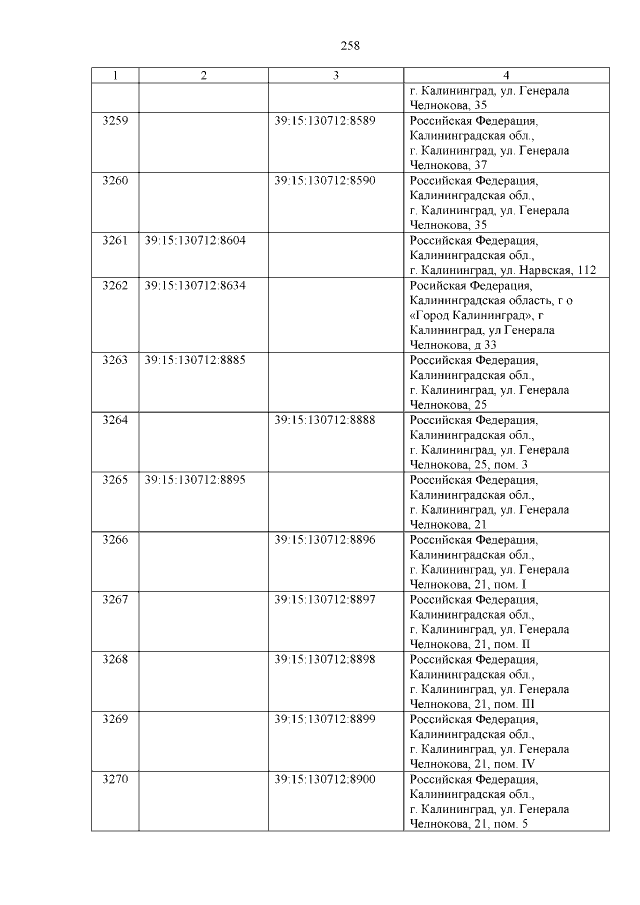 258

| 1 | 2 | 3 | 4 |
|---|---|---|---|
| | | | г. Калининград, ул. Генерала Челнокова, 35 |
| 3259 | | 39:15:130712:8589 | Российская Федерация, Калининградская обл., г. Калининград, ул. Генерала Челнокова, 37 |
| 3260 | | 39:15:130712:8590 | Российская Федерация, Калининградская обл., г. Калининград, ул. Генерала Челнокова, 35 |
| 3261 | 39:15:130712:8604 | | Российская Федерация, Калининградская обл., г. Калининград, ул. Нарвская, 112 |
| 3262 | 39:15:130712:8634 | | Росийская Федерация, Калининградская область, г о «Город Калининград», г Калининград, ул Генерала Челнокова, д 33 |
| 3263 | 39:15:130712:8885 | | Российская Федерация, Калининградская обл., г. Калининград, ул. Генерала Челнокова, 25 |
| 3264 | | 39:15:130712:8888 | Российская Федерация, Калининградская обл., г. Калининград, ул. Генерала Челнокова, 25, пом. 3 |
| 3265 | 39:15:130712:8895 | | Российская Федерация, Калининградская обл., г. Калининград, ул. Генерала Челнокова, 21 |
| 3266 | | 39:15:130712:8896 | Российская Федерация, Калининградская обл., г. Калининград, ул. Генерала Челнокова, 21, пом. I |
| 3267 | | 39:15:130712:8897 | Российская Федерация, Калининградская обл., г. Калининград, ул. Генерала Челнокова, 21, пом. II |
| 3268 | | 39:15:130712:8898 | Российская Федерация, Калининградская обл., г. Калининград, ул. Генерала Челнокова, 21, пом. III |
| 3269 | | 39:15:130712:8899 | Российская Федерация, Калининградская обл., г. Калининград, ул. Генерала Челнокова, 21, пом. IV |
| 3270 | | 39:15:130712:8900 | Российская Федерация, Калининградская обл., г. Калининград, ул. Генерала Челнокова, 21, пом. 5 |